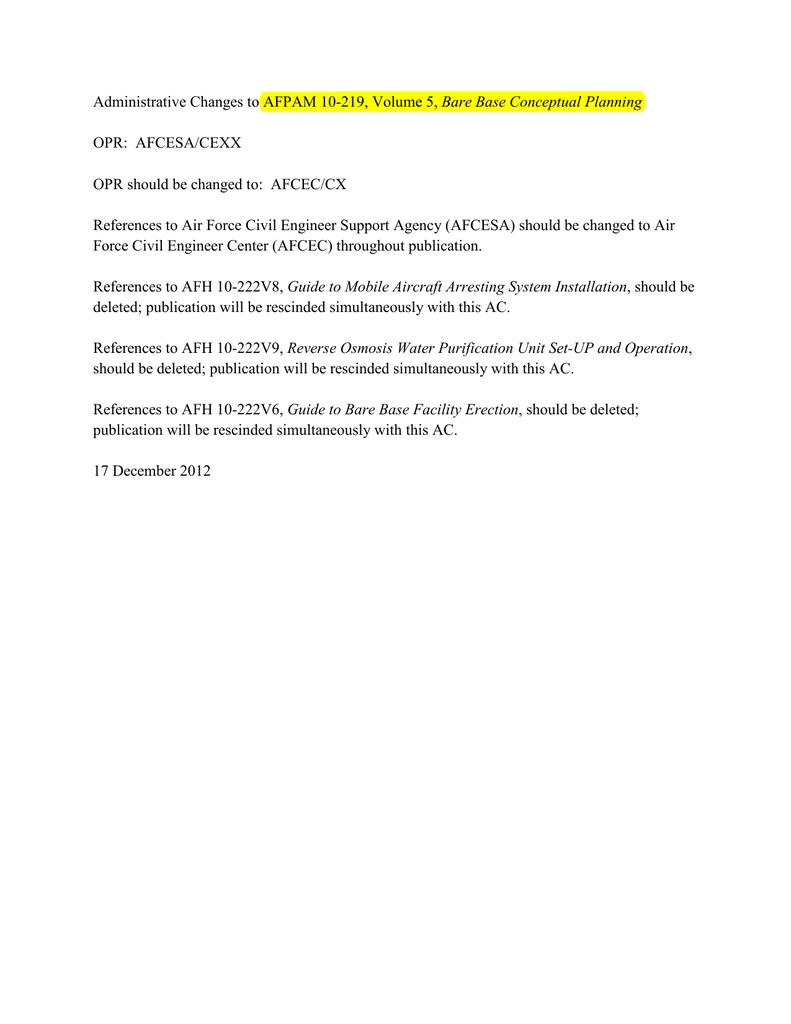 Administrative Changes to AFPAM 10-219, Volume 5, Bare Base Conceptual Planning

OPR: AFCESA/CEXX

OPR should be changed to: AFCEC/CX

References to Air Force Civil Engineer Support Agency (AFCESA) should be changed to Air Force Civil Engineer Center (AFCEC) throughout publication.

References to AFH 10-222V8, Guide to Mobile Aircraft Arresting System Installation, should be deleted; publication will be rescinded simultaneously with this AC.

References to AFH 10-222V9, Reverse Osmosis Water Purification Unit Set-UP and Operation, should be deleted; publication will be rescinded simultaneously with this AC.

References to AFH 10-222V6, Guide to Bare Base Facility Erection, should be deleted; publication will be rescinded simultaneously with this AC.

17 December 2012